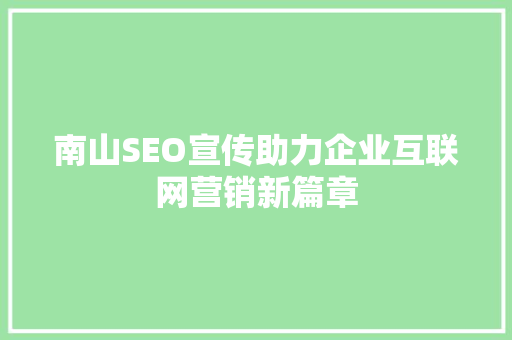 南山SEO宣传助力企业互联网营销新篇章